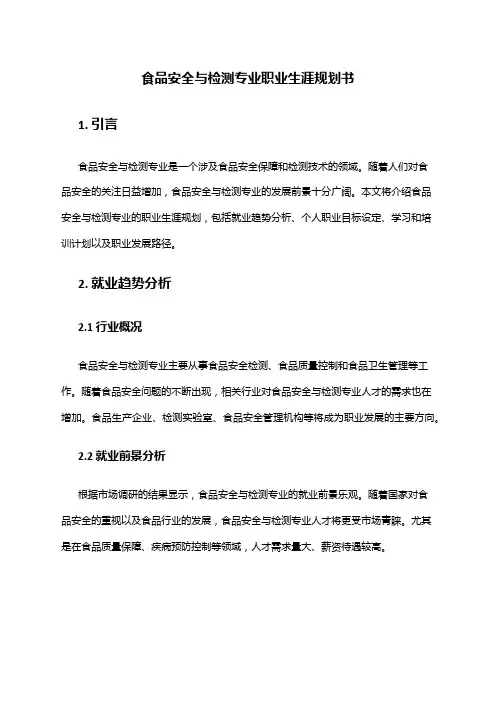 食品安全与检测专业职业生涯规划书

1. 引言

食品安全与检测专业是一个涉及食品安全保障和检测技术的领域。随着人们对食品安全的关注日益增加，食品安全与检测专业的发展前景十分广阔。本文将介绍食品安全与检测专业的职业生涯规划，包括就业趋势分析、个人职业目标设定、学习和培训计划以及职业发展路径。

2. 就业趋势分析

2.1 行业概况

食品安全与检测专业主要从事食品安全检测、食品质量控制和食品卫生管理等工作。随着食品安全问题的不断出现，相关行业对食品安全与检测专业人才的需求也在增加。食品生产企业、检测实验室、食品安全管理机构等将成为职业发展的主要方向。

2.2 就业前景分析

根据市场调研的结果显示，食品安全与检测专业的就业前景乐观。随着国家对食品安全的重视以及食品行业的发展，食品安全与检测专业人才将更受市场青睐。尤其是在食品质量保障、疾病预防控制等领域，人才需求量大、薪资待遇较高。